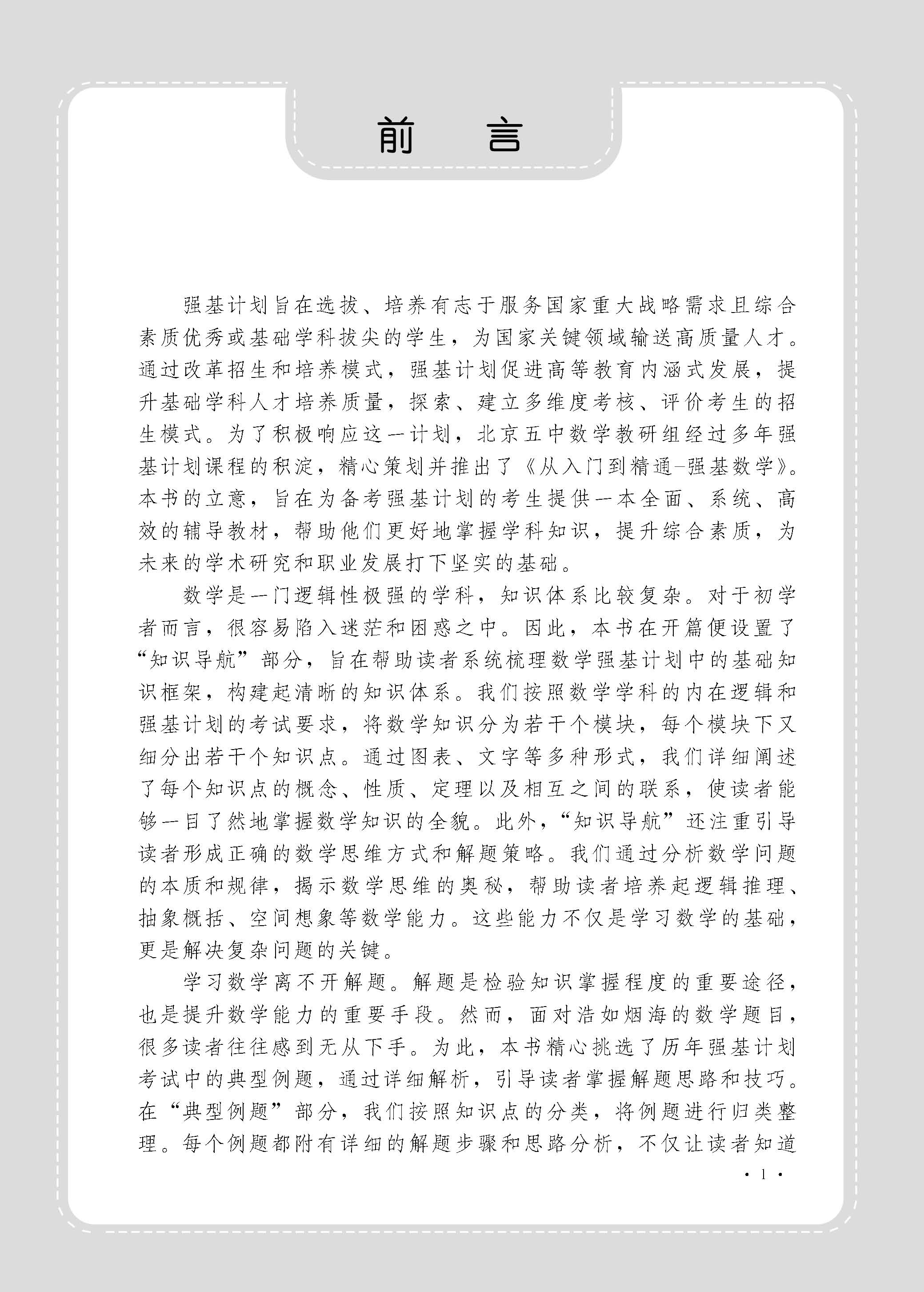 前　言

强基计划旨在选拔、培养有志于服务国家重大战略需求且综合素质优秀或基础学科拔尖的学生，为国家关键领域输送高质量人才。通过改革招生和培养模式，强基计划促进高等教育内涵式发展，提升基础学科人才培养质量，探索、建立多维度考核、评价考生的招生模式。为了积极响应这一计划，北京五中数学教研组经过多年强基计划课程的积淀，精心策划并推出了《从入门到精通-强基数学》。本书的立意，旨在为备考强基计划的考生提供一本全面、系统、高效的辅导教材，帮助他们更好地掌握学科知识，提升综合素质，为未来的学术研究和职业发展打下坚实的基础。

数学是一门逻辑性极强的学科，知识体系比较复杂。对于初学者而言，很容易陷入迷茫和困惑之中。因此，本书在开篇便设置了“知识导航”部分，旨在帮助读者系统梳理数学强基计划中的基础知识框架，构建起清晰的知识体系。我们按照数学学科的内在逻辑和强基计划的考试要求，将数学知识分为若干个模块，每个模块下又细分出若干个知识点。通过图表、文字等多种形式，我们详细阐述了每个知识点的概念、性质、定理以及相互之间的联系，使读者能够一目了然地掌握数学知识的全貌。此外，“知识导航”还注重引导读者形成正确的数学思维方式和解题策略。我们通过分析数学问题的本质和规律，揭示数学思维的奥秘，帮助读者培养起逻辑推理、抽象概括、空间想象等数学能力。这些能力不仅是学习数学的基础，更是解决复杂问题的关键。

学习数学离不开解题。解题是检验知识掌握程度的重要途径，也是提升数学能力的重要手段。然而，面对浩如烟海的数学题目，很多读者往往感到无从下手。为此，本书精心挑选了历年强基计划考试中的典型例题，通过详细解析，引导读者掌握解题思路和技巧。在“典型例题”部分，我们按照知识点的分类，将例题进行归类整理。每个例题都附有详细的解题步骤和思路分析，不仅让读者知道

· 1 ·